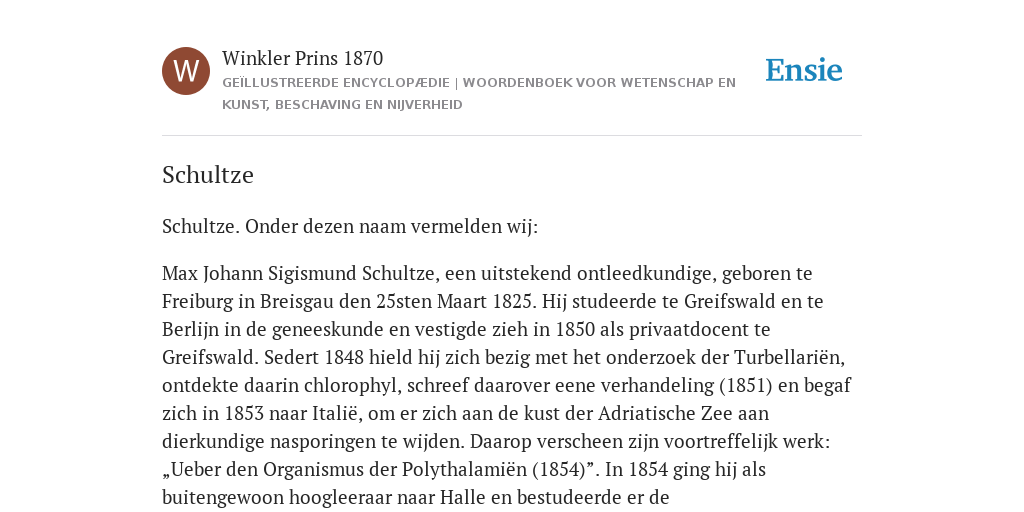 W

Winkler Prins 1870

GEÏLLUSTREERDE ENCYCLOPÆDIE | WOORDENBOEK VOOR WETENSCHAP EN KUNST, BESCHAVING EN NIJVERHEID

Ensie

Schultze

Schultze. Onder dezen naam vermelden wij:

Max Johann Sigismund Schultze, een uitstekend ontleedkundige, geboren te Freiburg in Breisgau den 25sten Maart 1825. Hij studeerde te Greifswald en te Berlijn in de geneeskunde en vestigde zieh in 1850 als privaatdocent te Greifswald. Sedert 1848 hield hij zich bezig met het onderzoek der Turbellariën, ontdekte daarin chlorophyl, schreef daarover eene verhandeling (1851) en begaf zich in 1853 naar Italië, om er zich aan de kust der Adriatische Zee aan dierkundige nasporingen te wijden. Daarop verscheen zijn voortreffelijk werk: „Ueber den Organismus der Polythalamiën (1854)”. In 1854 ging hij als buitengewoon hoogleeraar naar Halle en bestudeerde er de